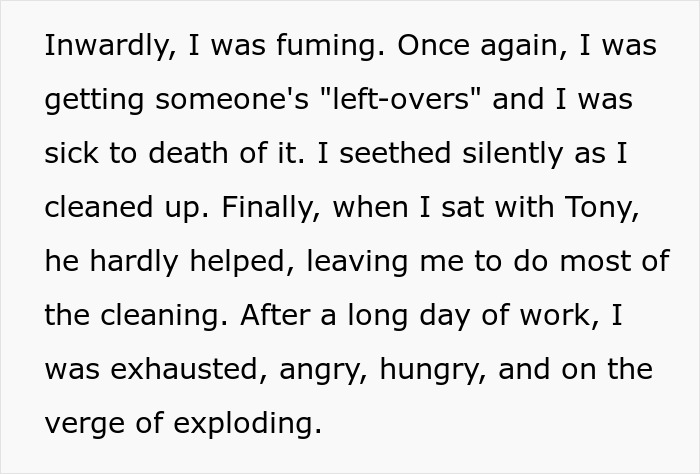 Inwardly, I was fuming. Once again, I was getting someone's "left-overs" and I was sick to death of it. I seethed silently as I cleaned up. Finally, when I sat with Tony, he hardly helped, leaving me to do most of the cleaning. After a long day of work, I was exhausted, angry, hungry, and on the verge of exploding.